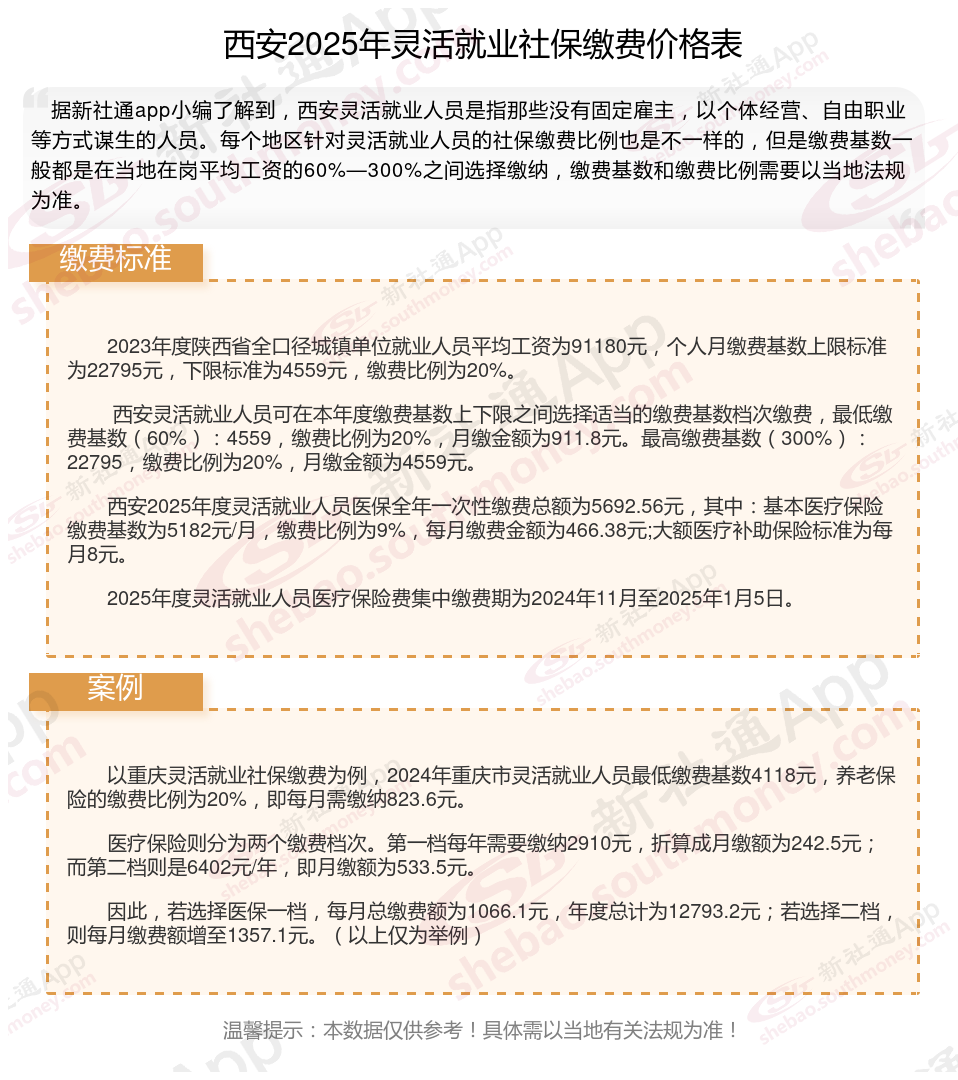 西安2025年灵活就业社保缴费价格表

据新社通app小编了解到，西安灵活就业人员是指那些没有固定雇主，以个体经营、自由职业等方式谋生的人员。每个地区针对灵活就业人员的社保缴费比例也是不一样的，但是缴费基数一般都是在当地在岗平均工资的60%—300%之间选择缴纳，缴费基数和缴费比例需要以当地法规为准。

缴费标准

2023年度陕西省全口径城镇单位就业人员平均工资为91180元，个人月缴费基数上限标准为22795元，下限标准为4559元，缴费比例为20%。

西安灵活就业人员可在本年度缴费基数上下限之间选择适当的缴费基数档次缴费，最低缴费基数（60%）：4559，缴费比例为20%，月缴金额为911.8元。最高缴费基数（300%）：22795，缴费比例为20%，月缴金额为4559元。

西安2025年度灵活就业人员医保全年一次性缴费总额为5692.56元，其中：基本医疗保险缴费基数为5182元/月，缴费比例为9%，每月缴费金额为466.38元;大额医疗补助保险标准为每月8元。

2025年度灵活就业人员医疗保险费集中缴费期为2024年11月至2025年1月5日。

案例

以重庆灵活就业社保缴费为例，2024年重庆市灵活就业人员最低缴费基数4118元，养老保险的缴费比例为20%，即每月需缴纳823.6元。

医疗保险则分为两个缴费档次。第一档每年需要缴纳2910元，折算成月缴额为242.5元；而第二档则是6402元/年，即月缴额为533.5元。

因此，若选择医保一档，每月总缴费额为1066.1元，年度总计为12793.2元；若选择二档，则每月缴费额增至1357.1元。（以上仅为举例）

温馨提示：本数据仅供参考！具体需以当地有关法规为准！